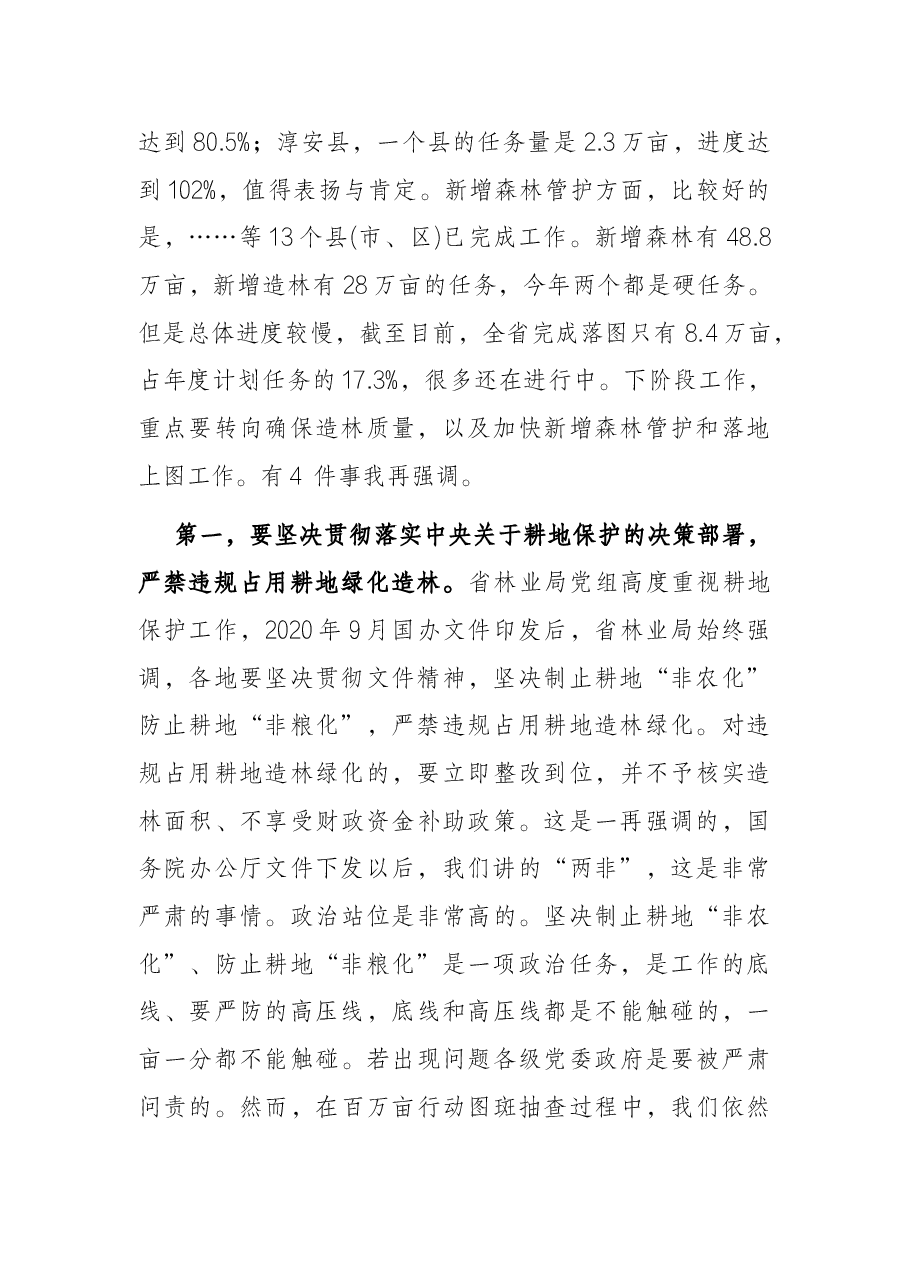 达到80.5%；淳安县，一个县的任务量是2.3万亩，进度达到102%，值得表扬与肯定。新增森林管护方面，比较好的是，……等13个县(市、区)已完成工作。新增森林有48.8万亩，新增造林有28万亩的任务，今年两个都是硬任务。但是总体进度较慢，截至目前，全省完成落图只有8.4万亩，占年度计划任务的17.3%，很多还在进行中。下阶段工作，重点要转向确保造林质量，以及加快新增森林管护和落地上图工作。有4件事我再强调。

第一，要坚决贯彻落实中央关于耕地保护的决策部署，严禁违规占用耕地绿化造林。省林业局党组高度重视耕地保护工作，2020年9月国办文件印发后，省林业局始终强调，各地要坚决贯彻文件精神，坚决制止耕地“非农化”防止耕地“非粮化”，严禁违规占用耕地造林绿化。对违规占用耕地造林绿化的，要立即整改到位，并不予核实造林面积、不享受财政资金补助政策。这是一再强调的，国务院办公厅文件下发以后，我们讲的“两非”，这是非常严肃的事情。政治站位是非常高的。坚决制止耕地“非农化”、防止耕地“非粮化”是一项政治任务，是工作的底线、要严防的高压线，底线和高压线都是不能触碰的，一亩一分都不能触碰。若出现问题各级党委政府是要被严肃问责的。然而，在百万亩行动图斑抽查过程中，我们依然